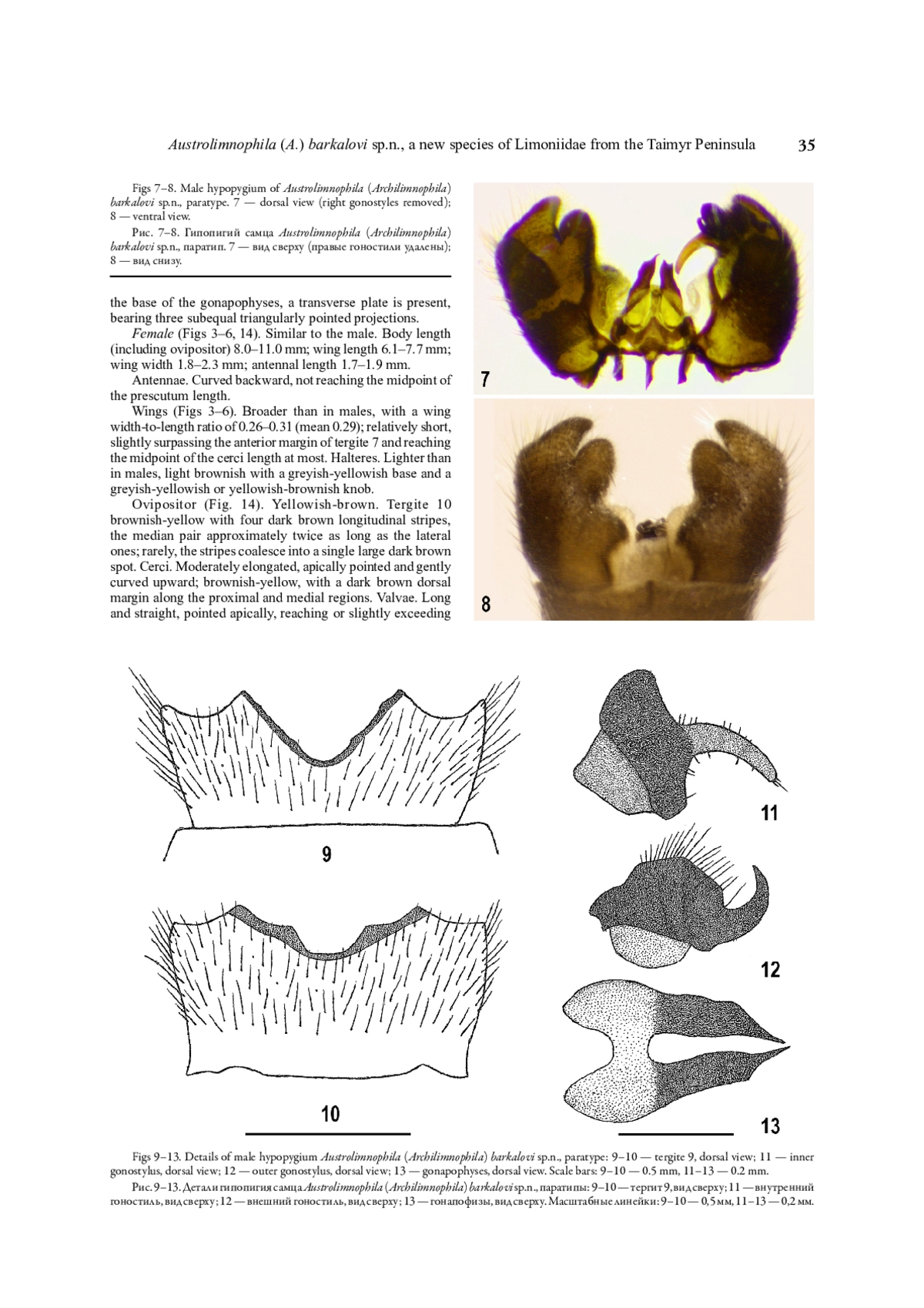 Austrolimnophila (A.) barkalovi sp.n., a new species of Limoniidae from the Taimyr Peninsula 35

Figs 7–8. Male hypopygium of Austrolimnophila (Archilimnophila) barkalovi sp.n., paratype. 7 — dorsal view (right gonostyles removed); 8 — ventral view.

Рис. 7–8. Гипопигий самца Austrolimnophila (Archilimnophila) barkalovi sp.n., паратип. 7 — вид сверху (правые гоностили удалены); 8 — вид снизу.

the base of the gonapophyses, a transverse plate is present, bearing three subequal triangularly pointed projections.

Female (Figs 3–6, 14). Similar to the male. Body length (including ovipositor) 8.0–11.0 mm; wing length 6.1–7.7 mm; wing width 1.8–2.3 mm; antennal length 1.7–1.9 mm.

Antennae. Curved backward, not reaching the midpoint of the prescutum length.

Wings (Figs 3–6). Broader than in males, with a wing width-to-length ratio of 0.26–0.31 (mean 0.29); relatively short, slightly surpassing the anterior margin of tergite 7 and reaching the midpoint of the cerci length at most. Halteres. Lighter than in males, light brownish with a greyish-yellowish base and a greyish-yellowish or yellowish-brownish knob.

Ovipositor (Fig. 14). Yellowish-brown. Tergite 10 brownish-yellow with four dark brown longitudinal stripes, the median pair approximately twice as long as the lateral ones; rarely, the stripes coalesce into a single large dark brown spot. Cerci. Moderately elongated, apically pointed and gently curved upward; brownish-yellow, with a dark brown dorsal margin along the proximal and medial regions. Valvae. Long and straight, pointed apically, reaching or slightly exceeding

7

8

9

10

11

12

13

Figs 9–13. Details of male hypopygium Austrolimnophila (Archilimnophila) barkalovi sp.n., paratype: 9–10 — tergite 9, dorsal view; 11 — inner gonostylus, dorsal view; 12 — outer gonostylus, dorsal view; 13 — gonapophyses, dorsal view. Scale bars: 9–10 — 0.5 mm, 11–13 — 0.2 mm.

Рис. 9–13. Детали гипопигия самца Austrolimnophila (Archilimnophila) barkalovi sp.n., паратипы: 9–10 — тергит 9, вид сверху; 11 — внутренний гоностиль, вид сверху; 12 — внешний гоностиль, вид сверху; 13 — гонапофизы, вид сверху. Масштабные линейки: 9–10 — 0,5 мм, 11–13 — 0,2 мм.